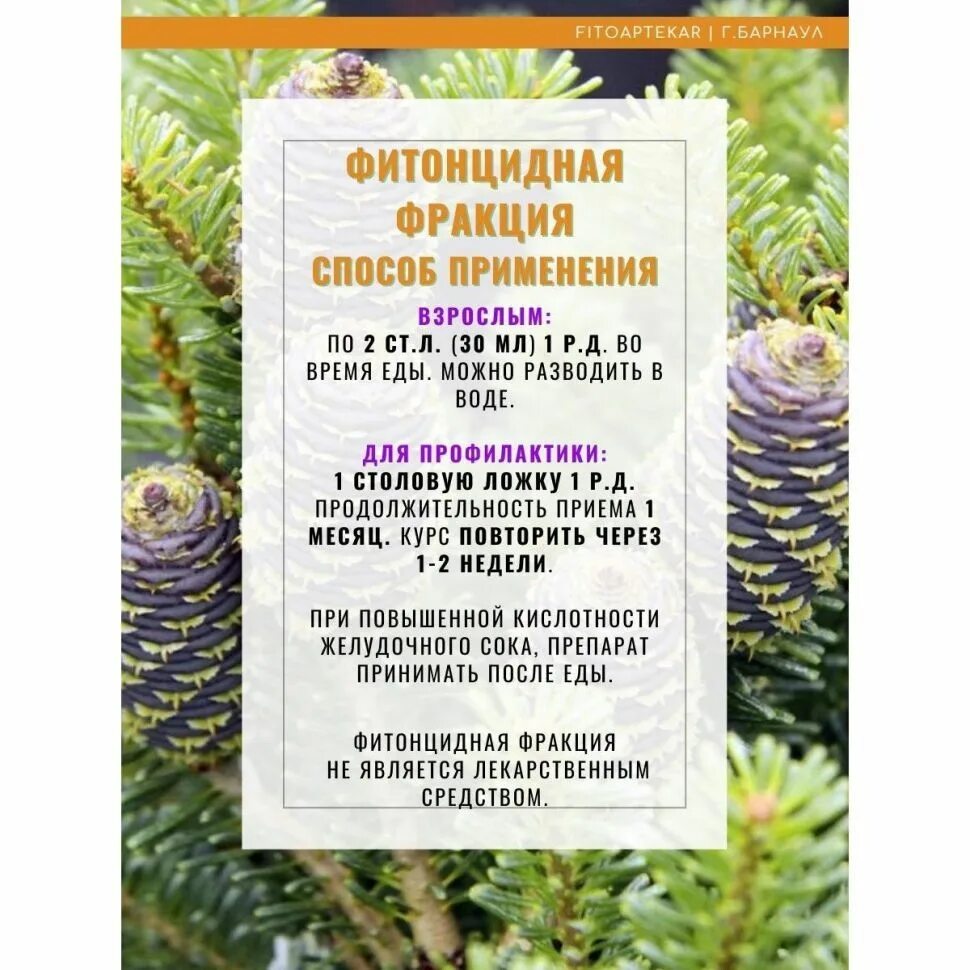 FITOAPTEKAR | Г.БАРНАУЛ

ФИТОНЦИДНАЯ ФРАКЦИЯ
СПОСОБ ПРИМЕНЕНИЯ

ВЗРОСЛЫМ:
ПО 2 СТ.Л. (30 МЛ) 1 Р.Д. ВО ВРЕМЯ ЕДЫ. МОЖНО РАЗВОДИТЬ В ВОДЕ.

ДЛЯ ПРОФИЛАКТИКИ:
1 СТОЛОВУЮ ЛОЖКУ 1 Р.Д. ПРОДОЛЖИТЕЛЬНОСТЬ ПРИЕМА 1 МЕСЯЦ. КУРС ПОВТОРИТЬ ЧЕРЕЗ 1-2 НЕДЕЛИ.

ПРИ ПОВЫШЕННОЙ КИСЛОТНОСТИ ЖЕЛУДОЧНОГО СОКА, ПРЕПАРАТ ПРИНИМАТЬ ПОСЛЕ ЕДЫ.

ФИТОНЦИДНАЯ ФРАКЦИЯ НЕ ЯВЛЯЕТСЯ ЛЕКАРСТВЕННЫМ СРЕДСТВОМ.